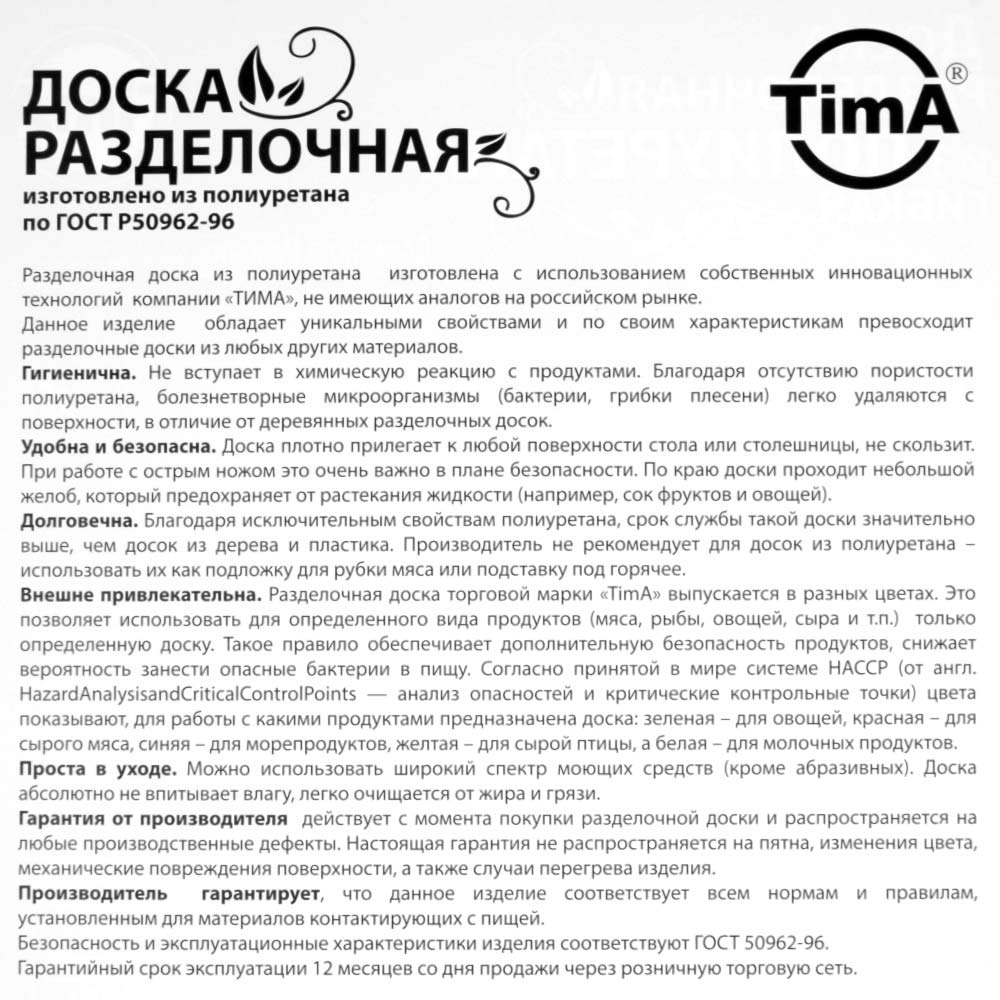 ДОСКА РАЗДЕЛОЧНАЯ
изготовлено из полиуретана
по ГОСТ Р50962-96

TimA®

Разделочная доска из полиуретана изготовлена с использованием собственных инновационных технологий компании «ТИМА», не имеющих аналогов на российском рынке.
Данное изделие обладает уникальными свойствами и по своим характеристикам превосходит разделочные доски из любых других материалов.
Гигиенична. Не вступает в химическую реакцию с продуктами. Благодаря отсутствию пористости полиуретана, болезнетворные микроорганизмы (бактерии, грибки плесени) легко удаляются с поверхности, в отличие от деревянных разделочных досок.
Удобна и безопасна. Доска плотно прилегает к любой поверхности стола или столешницы, не скользит. При работе с острым ножом это очень важно в плане безопасности. По краю доски проходит небольшой желоб, который предохраняет от растекания жидкости (например, сок фруктов и овощей).
Долговечна. Благодаря исключительным свойствам полиуретана, срок службы такой доски значительно выше, чем досок из дерева и пластика. Производитель не рекомендует для досок из полиуретана – использовать их как подложку для рубки мяса или подставку под горячее.
Внешне привлекательна. Разделочная доска торговой марки «TimA» выпускается в разных цветах. Это позволяет использовать для определенного вида продуктов (мяса, рыбы, овощей, сыра и т.п.) только определенную доску. Такое правило обеспечивает дополнительную безопасность продуктов, снижает вероятность занести опасные бактерии в пищу. Согласно принятой в мире системе НАССР (от англ. HazardAnalysisandCriticalControlPoints — анализ опасностей и критические контрольные точки) цвета показывают, для работы с какими продуктами предназначена доска: зеленая – для овощей, красная – для сырого мяса, синяя – для морепродуктов, желтая – для сырой птицы, а белая – для молочных продуктов.
Проста в уходе. Можно использовать широкий спектр моющих средств (кроме абразивных). Доска абсолютно не впитывает влагу, легко очищается от жира и грязи.
Гарантия от производителя действует с момента покупки разделочной доски и распространяется на любые производственные дефекты. Настоящая гарантия не распространяется на пятна, изменения цвета, механические повреждения поверхности, а также случаи перегрева изделия.
Производитель гарантирует, что данное изделие соответствует всем нормам и правилам, установленным для материалов контактирующих с пищей.
Безопасность и эксплуатационные характеристики изделия соответствуют ГОСТ 50962-96.
Гарантийный срок эксплуатации 12 месяцев со дня продажи через розничную торговую сеть.